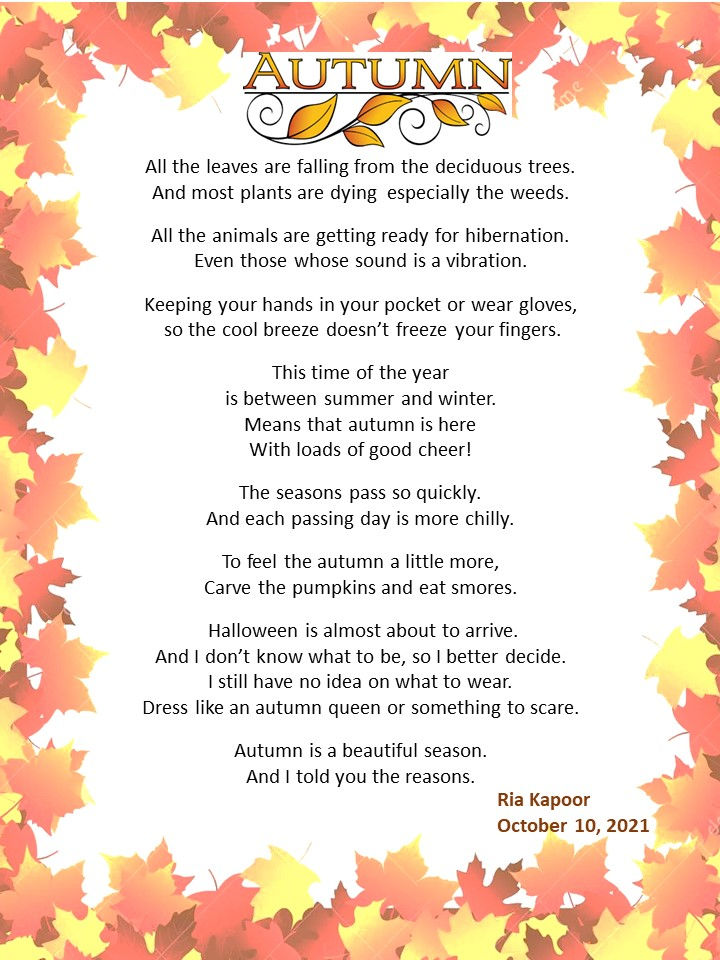 AUTUMN

All the leaves are falling from the deciduous trees.
And most plants are dying especially the weeds.

All the animals are getting ready for hibernation.
Even those whose sound is a vibration.

Keeping your hands in your pocket or wear gloves,
so the cool breeze doesn't freeze your fingers.

This time of the year
is between summer and winter.
Means that autumn is here
With loads of good cheer!

The seasons pass so quickly.
And each passing day is more chilly.

To feel the autumn a little more,
Carve the pumpkins and eat smores.

Halloween is almost about to arrive.
And I don't know what to be, so I better decide.
I still have no idea on what to wear.
Dress like an autumn queen or something to scare.

Autumn is a beautiful season.
And I told you the reasons.

Ria Kapoor
October 10, 2021